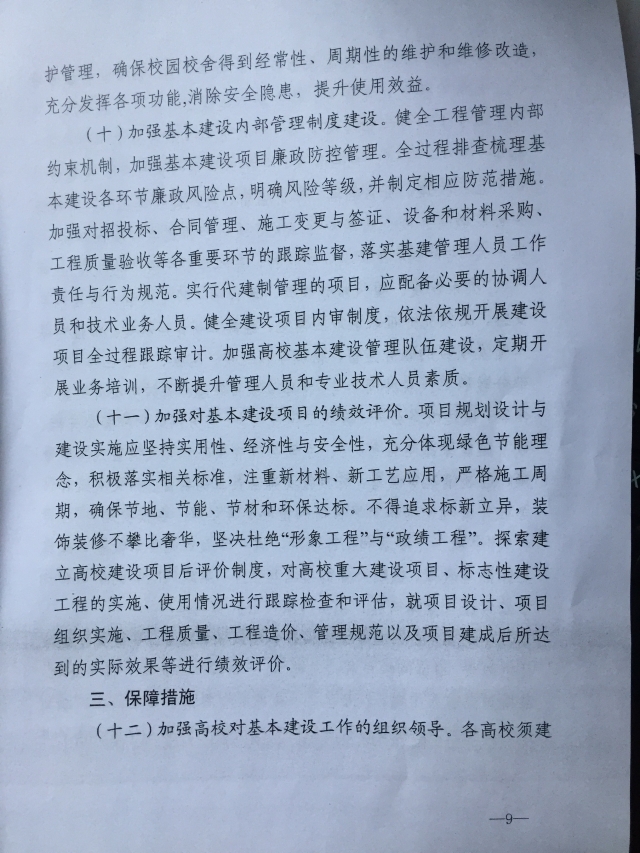 护管理，确保校园校舍得到经常性、周期性的维护和维修改造，充分发挥各项功能,消除安全隐患，提升使用效益。

（十）加强基本建设内部管理制度建设。健全工程管理内部约束机制，加强基本建设项目廉政防控管理。全过程排查梳理基本建设各环节廉政风险点，明确风险等级，并制定相应防范措施。加强对招投标、合同管理、施工变更与签证、设备和材料采购、工程质量验收等各重要环节的跟踪监督，落实基建管理人员工作责任与行为规范。实行代建制管理的项目，应配备必要的协调人员和技术业务人员。健全建设项目内审制度，依法依规开展建设项目全过程跟踪审计。加强高校基本建设管理队伍建设，定期开展业务培训，不断提升管理人员和专业技术人员素质。

（十一）加强对基本建设项目的绩效评价。项目规划设计与建设实施应坚持实用性、经济性与安全性，充分体现绿色节能理念，积极落实相关标准，注重新材料、新工艺应用，严格施工周期，确保节地、节能、节材和环保达标。不得追求标新立异，装饰装修不攀比奢华，坚决杜绝“形象工程”与“政绩工程”。探索建立高校建设项目后评价制度，对高校重大建设项目、标志性建设工程的实施、使用情况进行跟踪检查和评估，就项目设计、项目组织实施、工程质量、工程造价、管理规范以及项目建成后所达到的实际效果等进行绩效评价。

三、保障措施

（十二）加强高校对基本建设工作的组织领导。各高校须建

—9—